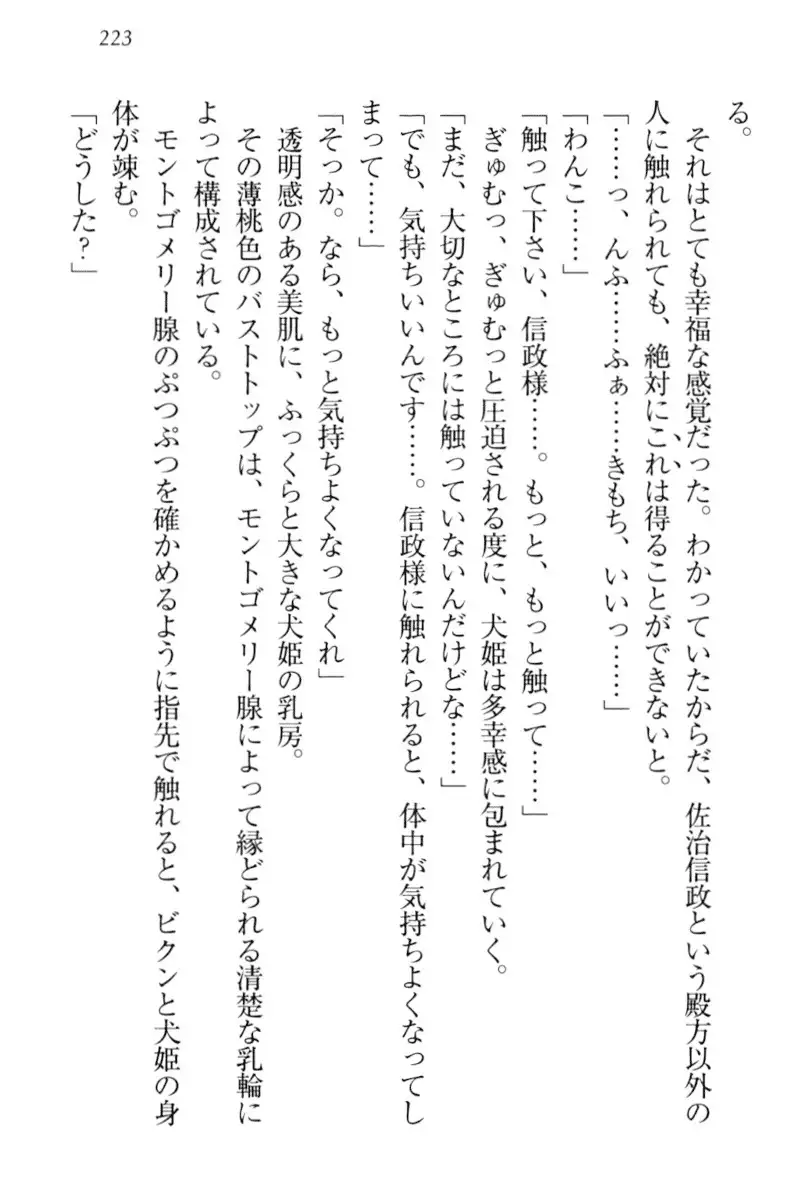 223

る。

それはとても幸福な感覚だった。わかっていたからだ、佐治信政という殿方以外の人に触れられても、絶対にこれは得ることができないと。

「……っ、んふ……ふぁ……きもち、いいっ……」

「わんこ……」

「触って下さい、信政様……。もっと、もっと触って……」

ぎゅむっ、ぎゅむっと圧迫される度に、犬姫は多幸感に包まれていく。

「まだ、大切なところには触っていないんだけどな……」

「でも、気持ちいいんです……。信政様に触れられると、体中が気持ちよくなってしまって……」

「そっか。なら、もっと気持ちよくなってくれ」

透明感のある美肌に、ふっくらと大きな犬姫の乳房。

その薄桃色のバストトップは、モントゴメリー腺によって縁どられる清楚な乳輪によって構成されている。

モントゴメリー腺のぷつぷつを確かめるように指先で触れると、ビクンと犬姫の身体が竦む。

「どうした？」